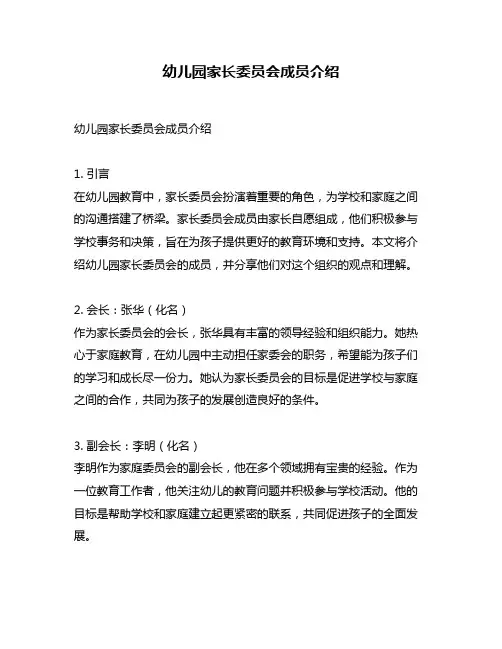 幼儿园家长委员会成员介绍

幼儿园家长委员会成员介绍

1. 引言
在幼儿园教育中，家长委员会扮演着重要的角色，为学校和家庭之间的沟通搭建了桥梁。家长委员会成员由家长自愿组成，他们积极参与学校事务和决策，旨在为孩子提供更好的教育环境和支持。本文将介绍幼儿园家长委员会的成员，并分享他们对这个组织的观点和理解。

2. 会长：张华（化名）
作为家长委员会的会长，张华具有丰富的领导经验和组织能力。她热心于家庭教育，在幼儿园中主动担任家委会的职务，希望能为孩子们的学习和成长尽一份力。她认为家长委员会的目标是促进学校与家庭之间的合作，共同为孩子的发展创造良好的条件。

3. 副会长：李明（化名）
李明作为家庭委员会的副会长，他在多个领域拥有宝贵的经验。作为一位教育工作者，他关注幼儿的教育问题并积极参与学校活动。他的目标是帮助学校和家庭建立起更紧密的联系，共同促进孩子的全面发展。